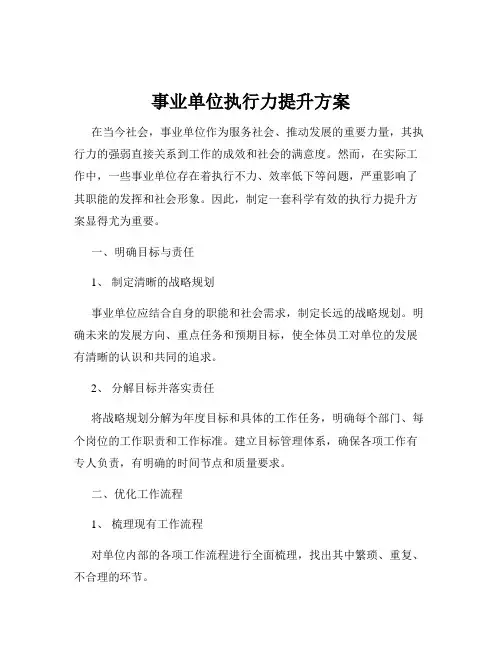 事业单位执行力提升方案

在当今社会，事业单位作为服务社会、推动发展的重要力量，其执行力的强弱直接关系到工作的成效和社会的满意度。然而，在实际工作中，一些事业单位存在着执行不力、效率低下等问题，严重影响了其职能的发挥和社会形象。因此，制定一套科学有效的执行力提升方案显得尤为重要。

一、明确目标与责任

1、 制定清晰的战略规划

事业单位应结合自身的职能和社会需求，制定长远的战略规划。明确未来的发展方向、重点任务和预期目标，使全体员工对单位的发展有清晰的认识和共同的追求。

2、 分解目标并落实责任

将战略规划分解为年度目标和具体的工作任务，明确每个部门、每个岗位的工作职责和工作标准。建立目标管理体系，确保各项工作有专人负责，有明确的时间节点和质量要求。

二、优化工作流程

1、 梳理现有工作流程

对单位内部的各项工作流程进行全面梳理，找出其中繁琐、重复、不合理的环节。